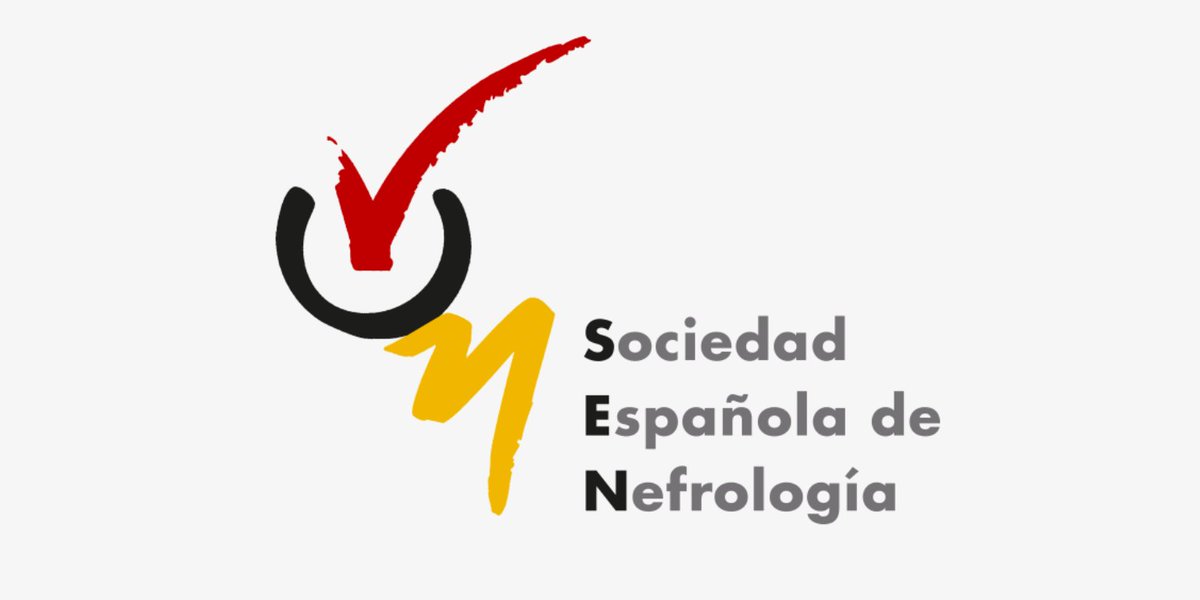 Sociedad
Española de
Nefrología